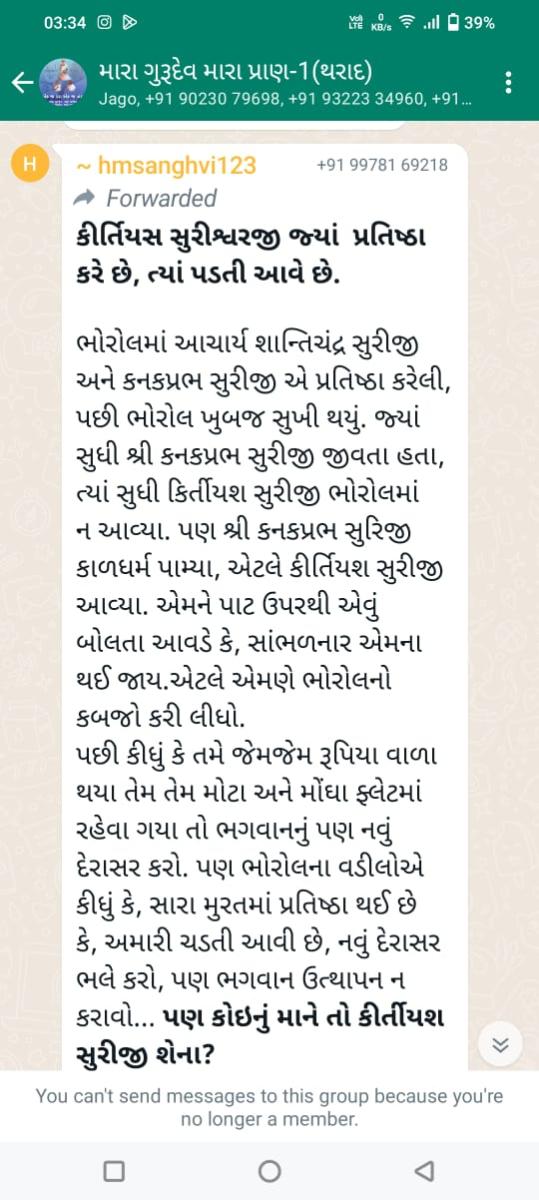 03:34 39%

મારા ગુરૂદેવ મારા પ્રાણ-1(થરાદ)
Jago, +91 90230 79698, +91 93223 34960, +91...

H
~ hmsanghvi123 +91 99781 69218
Forwarded
કીર્તિયસ સુરીશ્વરજી જ્યાં પ્રતિષ્ઠા કરે છે, ત્યાં પડતી આવે છે.

ભોરોલમાં આચાર્ય શાન્તિચંદ્ર સુરીજી અને કનકપ્રભ સુરીજી એ પ્રતિષ્ઠા કરેલી, પછી ભોરોલ ખુબજ સુખી થયું. જ્યાં સુધી શ્રી કનકપ્રભ સુરીજી જીવતા હતા, ત્યાં સુધી કિર્તીયશ સુરીજી ભોરોલમાં ન આવ્યા. પણ શ્રી કનકપ્રભ સુરિજી કાળધર્મ પામ્યા, એટલે કીર્તિયશ સુરીજી આવ્યા. એમને પાટ ઉપરથી એવું બોલતા આવડે કે, સાંભળનાર એમના થઈ જાય.એટલે એમણે ભોરોલનો કબજો કરી લીધો.
પછી કીધું કે તમે જેમજેમ રૂપિયા વાળા થયા તેમ તેમ મોટા અને મોંઘા ફ્લેટમાં રહેવા ગયા તો ભગવાનનું પણ નવું દેરાસર કરો. પણ ભોરોલના વડીલોએ કીધું કે, સારા મુરતમાં પ્રતિષ્ઠા થઈ છે કે, અમારી ચડતી આવી છે, નવું દેરાસર ભલે કરો, પણ ભગવાન ઉત્થાપન ન કરાવો... પણ કોઇનું માને તો કીર્તીયશ સુરીજી શેના?

You can't send messages to this group because you're no longer a member.